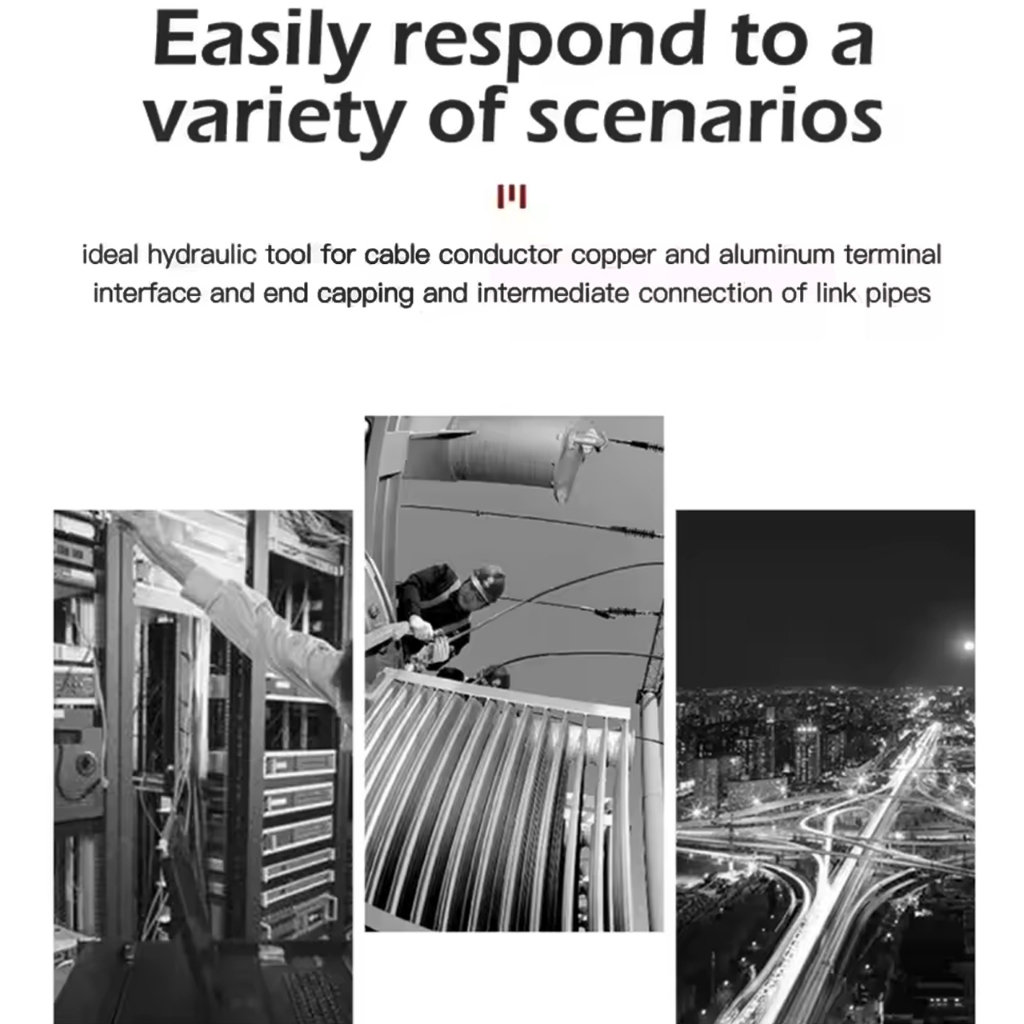 Easily respond to a variety of scenarios

ideal hydraulic tool for cable conductor copper and aluminum terminal interface and end capping and intermediate connection of link pipes